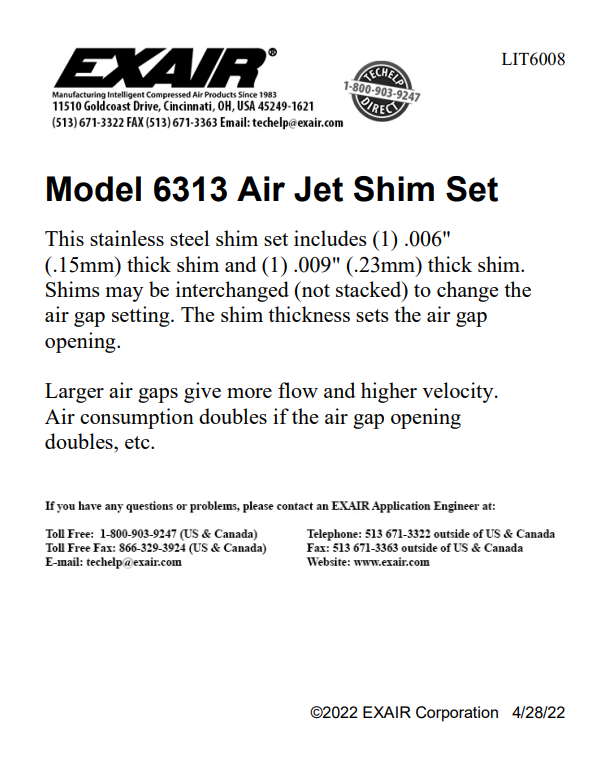 EXAIR®
Manufacturing Intelligent Compressed Air Products Since 1983
11510 Goldcoast Drive, Cincinnati, OH, USA 45249-1621
(513) 671-3322 FAX (513) 671-3363 Email: techelp@exair.com

TECHELP
1-800-903-9247
DIRECT

LIT6008

Model 6313 Air Jet Shim Set

This stainless steel shim set includes (1) .006" (.15mm) thick shim and (1) .009" (.23mm) thick shim. Shims may be interchanged (not stacked) to change the air gap setting. The shim thickness sets the air gap opening.

Larger air gaps give more flow and higher velocity. Air consumption doubles if the air gap opening doubles, etc.

If you have any questions or problems, please contact an EXAIR Application Engineer at:

Toll Free: 1-800-903-9247 (US & Canada)
Toll Free Fax: 866-329-3924 (US & Canada)
E-mail: techelp@exair.com

Telephone: 513 671-3322 outside of US & Canada
Fax: 513 671-3363 outside of US & Canada
Website: www.exair.com

©2022 EXAIR Corporation 4/28/22